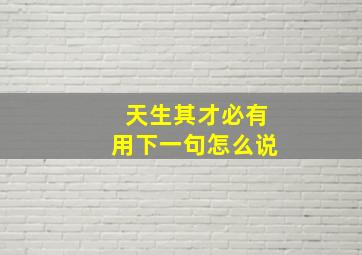 天生其才必有用下一句怎么说